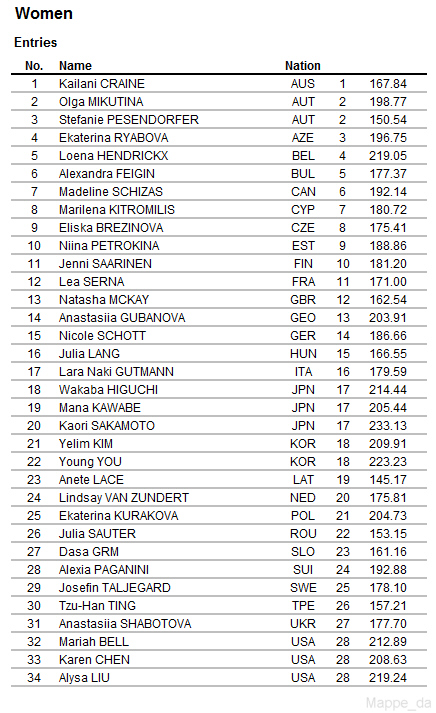 Women

Entries

| No. | Name | Nation | | |
|---|---|---|---|---|
| 1 | Kailani CRAINE | AUS | 1 | 167.84 |
| 2 | Olga MIKUTINA | AUT | 2 | 198.77 |
| 3 | Stefanie PESENDORFER | AUT | 2 | 150.54 |
| 4 | Ekaterina RYABOVA | AZE | 3 | 196.75 |
| 5 | Loena HENDRICKX | BEL | 4 | 219.05 |
| 6 | Alexandra FEIGIN | BUL | 5 | 177.37 |
| 7 | Madeline SCHIZAS | CAN | 6 | 192.14 |
| 8 | Marilena KITROMILIS | CYP | 7 | 180.72 |
| 9 | Eliska BREZINOVA | CZE | 8 | 175.41 |
| 10 | Niina PETROKINA | EST | 9 | 188.86 |
| 11 | Jenni SAARINEN | FIN | 10 | 181.20 |
| 12 | Lea SERNA | FRA | 11 | 171.00 |
| 13 | Natasha MCKAY | GBR | 12 | 162.54 |
| 14 | Anastasiia GUBANOVA | GEO | 13 | 203.91 |
| 15 | Nicole SCHOTT | GER | 14 | 186.66 |
| 16 | Julia LANG | HUN | 15 | 166.55 |
| 17 | Lara Naki GUTMANN | ITA | 16 | 179.59 |
| 18 | Wakaba HIGUCHI | JPN | 17 | 214.44 |
| 19 | Mana KAWABE | JPN | 17 | 205.44 |
| 20 | Kaori SAKAMOTO | JPN | 17 | 233.13 |
| 21 | Yelim KIM | KOR | 18 | 209.91 |
| 22 | Young YOU | KOR | 18 | 223.23 |
| 23 | Anete LACE | LAT | 19 | 145.17 |
| 24 | Lindsay VAN ZUNDERT | NED | 20 | 175.81 |
| 25 | Ekaterina KURAKOVA | POL | 21 | 204.73 |
| 26 | Julia SAUTER | ROU | 22 | 153.15 |
| 27 | Dasa GRM | SLO | 23 | 161.16 |
| 28 | Alexia PAGANINI | SUI | 24 | 192.88 |
| 29 | Josefin TALJEGARD | SWE | 25 | 178.10 |
| 30 | Tzu-Han TING | TPE | 26 | 157.21 |
| 31 | Anastasiia SHABOTOVA | UKR | 27 | 177.70 |
| 32 | Mariah BELL | USA | 28 | 212.89 |
| 33 | Karen CHEN | USA | 28 | 208.63 |
| 34 | Alysa LIU | USA | 28 | 219.24 |

Mappe_da